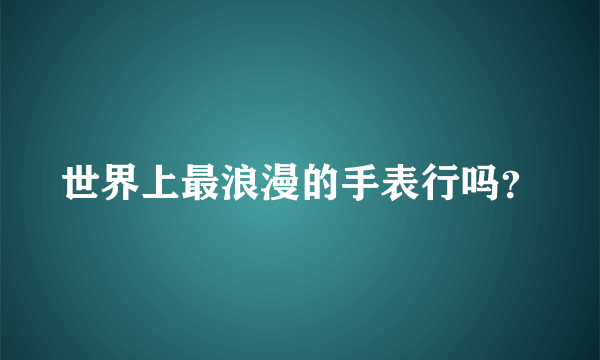 世界上最浪漫的手表行吗?